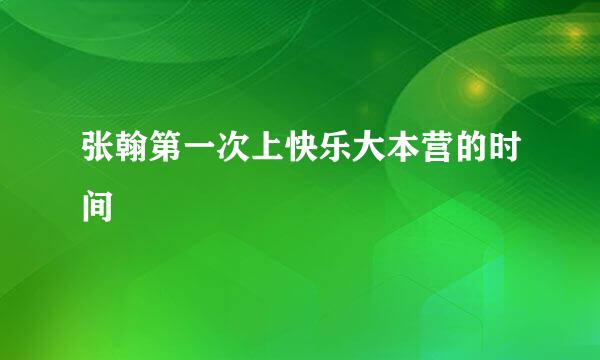 张翰第一次上快乐大本营的时间